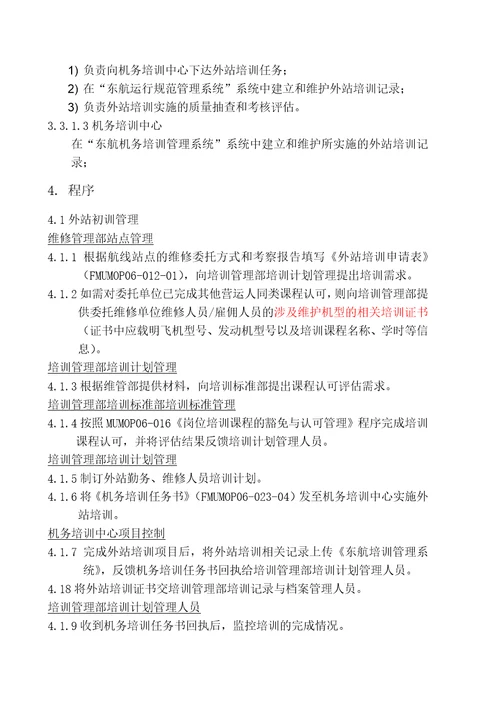 1) 负责向机务培训中心下达外站培训任务；
2) 在“东航运行规范管理系统”系统中建立和维护外站培训记录；
3) 负责外站培训实施的质量抽查和考核评估。

3.3.1.3 机务培训中心
在“东航机务培训管理系统”系统中建立和维护所实施的外站培训记录；

4. 程序

4.1 外站初训管理
维修管理部站点管理
4.1.1 根据航线站点的维修委托方式和考察报告填写《外站培训申请表》（FMUMOP06-012-01），向培训管理部培训计划管理提出培训需求。
4.1.2 如需对委托单位已完成其他营运人同类课程认可，则向培训管理部提供委托维修单位维修人员/雇佣人员的涉及维护机型的相关培训证书（证书中应载明飞机型号、发动机型号以及培训课程名称、学时等信息）。
培训管理部培训计划管理
4.1.3 根据维管部提供材料，向培训标准部提出课程认可评估需求。
培训管理部培训标准部培训标准管理
4.1.4 按照 MUMOP06-016《岗位培训课程的豁免与认可管理》程序完成培训课程认可，并将评估结果反馈培训计划管理人员。
培训管理部培训计划管理
4.1.5 制订外站勤务、维修人员培训计划。
4.1.6 将《机务培训任务书》（FMUMOP06-023-04）发至机务培训中心实施外站培训。
机务培训中心项目控制
4.1.7 完成外站培训项目后，将外站培训相关记录上传《东航培训管理系统》，反馈机务培训任务书回执给培训管理部培训计划管理人员。
4.18 将外站培训证书交培训管理部培训记录与档案管理人员。
培训管理部培训计划管理人员
4.1.9 收到机务培训任务书回执后，监控培训的完成情况。